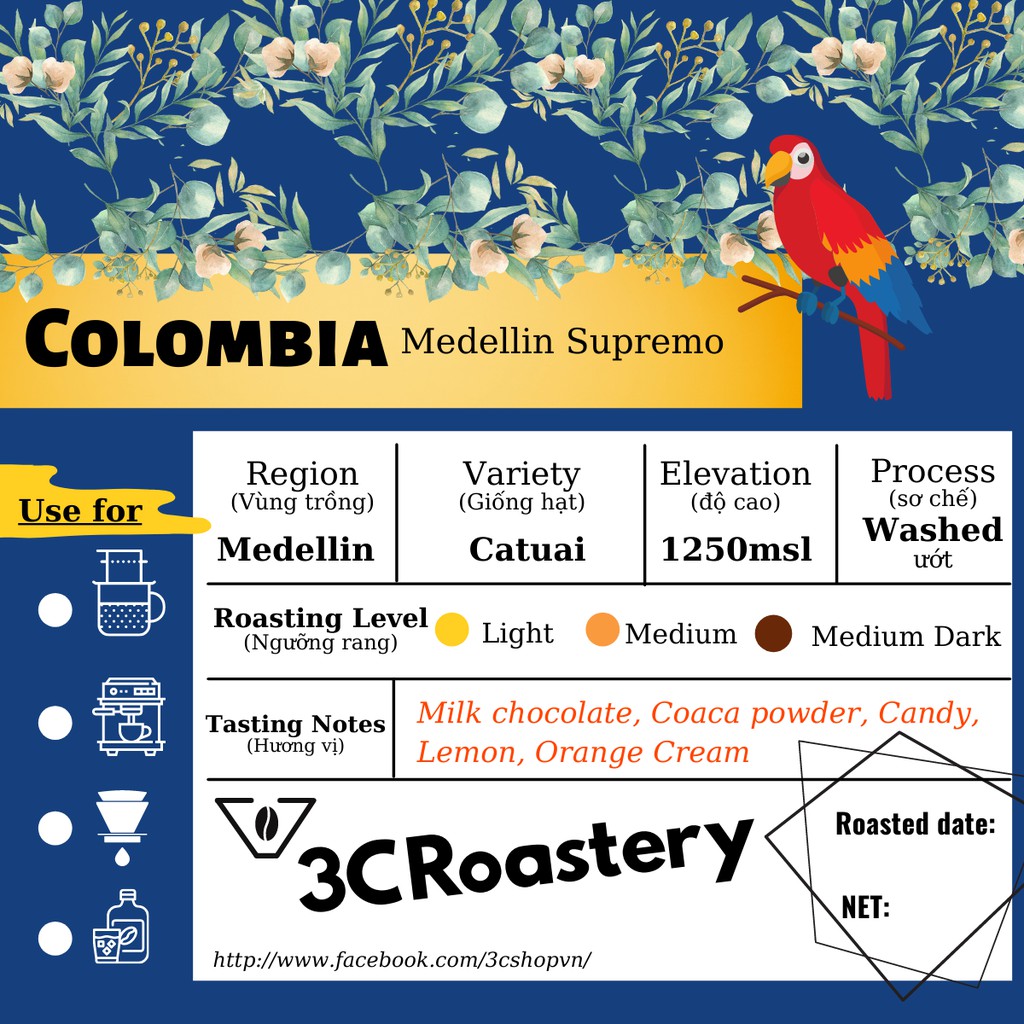 COLOMBIA Medellin Supremo

Use for

Region
(Vùng trồng)
Medellin

Variety
(Giống hạt)
Catuai

Elevation
(độ cao)
1250msl

Process
(sơ chế)
Washed
ướt

Roasting Level
(Ngưỡng rang)
Light Medium Medium Dark

Tasting Notes
(Hương vị)
Milk chocolate, Coaca powder, Candy, Lemon, Orange Cream

3CRoastery

Roasted date:

NET:

http://www.facebook.com/3cshopvn/